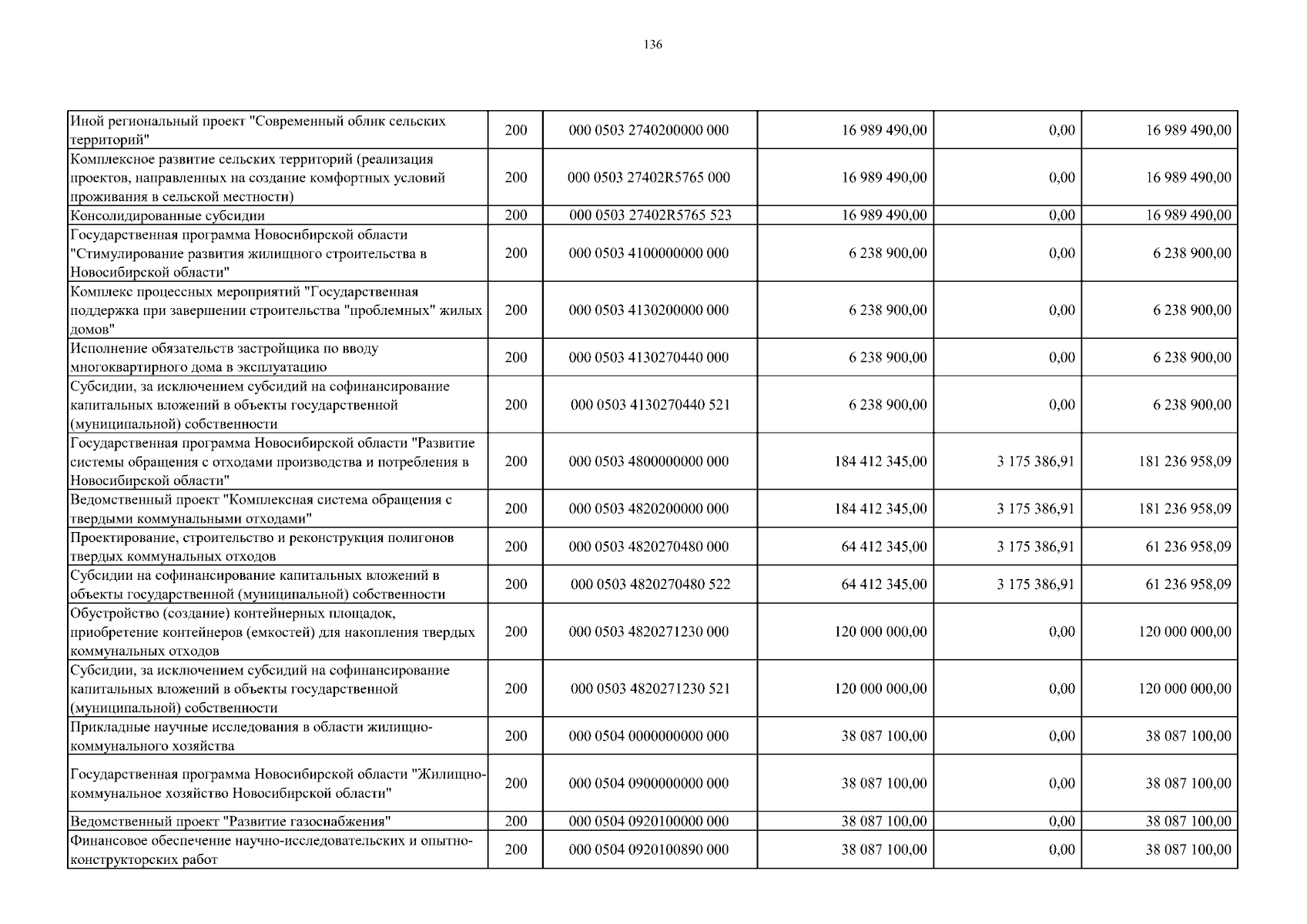 136

| Иной региональный проект "Современный облик сельских территорий" | 200 | 000 0503 2740200000 000 | 16 989 490,00 | 0,00 | 16 989 490,00 |
|---|---|---|---|---|---|
| Комплексное развитие сельских территорий (реализация проектов, направленных на создание комфортных условий проживания в сельской местности) | 200 | 000 0503 27402R5765 000 | 16 989 490,00 | 0,00 | 16 989 490,00 |
| Консолидированные субсидии | 200 | 000 0503 27402R5765 523 | 16 989 490,00 | 0,00 | 16 989 490,00 |
| Государственная программа Новосибирской области "Стимулирование развития жилищного строительства в Новосибирской области" | 200 | 000 0503 4100000000 000 | 6 238 900,00 | 0,00 | 6 238 900,00 |
| Комплекс процессных мероприятий "Государственная поддержка при завершении строительства "проблемных" жилых домов" | 200 | 000 0503 4130200000 000 | 6 238 900,00 | 0,00 | 6 238 900,00 |
| Исполнение обязательств застройщика по вводу многоквартирного дома в эксплуатацию | 200 | 000 0503 4130270440 000 | 6 238 900,00 | 0,00 | 6 238 900,00 |
| Субсидии, за исключением субсидий на софинансирование капитальных вложений в объекты государственной (муниципальной) собственности | 200 | 000 0503 4130270440 521 | 6 238 900,00 | 0,00 | 6 238 900,00 |
| Государственная программа Новосибирской области "Развитие системы обращения с отходами производства и потребления в Новосибирской области" | 200 | 000 0503 4800000000 000 | 184 412 345,00 | 3 175 386,91 | 181 236 958,09 |
| Ведомственный проект "Комплексная система обращения с твердыми коммунальными отходами" | 200 | 000 0503 4820200000 000 | 184 412 345,00 | 3 175 386,91 | 181 236 958,09 |
| Проектирование, строительство и реконструкция полигонов твердых коммунальных отходов | 200 | 000 0503 4820270480 000 | 64 412 345,00 | 3 175 386,91 | 61 236 958,09 |
| Субсидии на софинансирование капитальных вложений в объекты государственной (муниципальной) собственности | 200 | 000 0503 4820270480 522 | 64 412 345,00 | 3 175 386,91 | 61 236 958,09 |
| Обустройство (создание) контейнерных площадок, приобретение контейнеров (емкостей) для накопления твердых коммунальных отходов | 200 | 000 0503 4820271230 000 | 120 000 000,00 | 0,00 | 120 000 000,00 |
| Субсидии, за исключением субсидий на софинансирование капитальных вложений в объекты государственной (муниципальной) собственности | 200 | 000 0503 4820271230 521 | 120 000 000,00 | 0,00 | 120 000 000,00 |
| Прикладные научные исследования в области жилищно-коммунального хозяйства | 200 | 000 0504 0000000000 000 | 38 087 100,00 | 0,00 | 38 087 100,00 |
| Государственная программа Новосибирской области "Жилищно-коммунальное хозяйство Новосибирской области" | 200 | 000 0504 0900000000 000 | 38 087 100,00 | 0,00 | 38 087 100,00 |
| Ведомственный проект "Развитие газоснабжения" | 200 | 000 0504 0920100000 000 | 38 087 100,00 | 0,00 | 38 087 100,00 |
| Финансовое обеспечение научно-исследовательских и опытно-конструкторских работ | 200 | 000 0504 0920100890 000 | 38 087 100,00 | 0,00 | 38 087 100,00 |